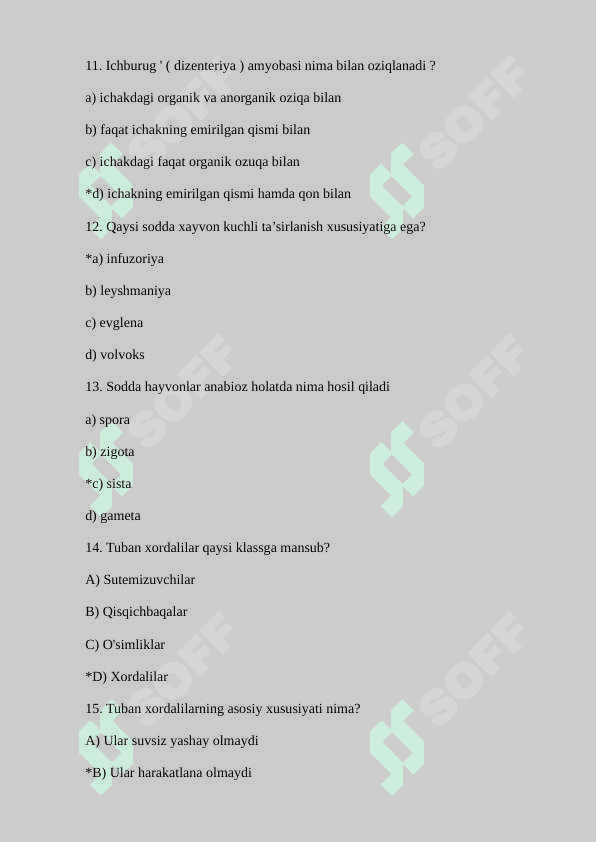 11. Ichburug ' ( dizenteriya ) amyobasi nima bilan oziqlanadi ?

a) ichakdagi organik va anorganik oziqa bilan

b) faqat ichakning emirilgan qismi bilan

c) ichakdagi faqat organik ozuqa bilan

*d) ichakning emirilgan qismi hamda qon bilan

12. Qaysi sodda xayvon kuchli ta’sirlanish xususiyatiga ega?

*a) infuzoriya

b) leyshmaniya

c) evglena

d) volvoks

13. Sodda hayvonlar anabioz holatda nima hosil qiladi

a) spora

b) zigota

*c) sista

d) gameta

14. Tuban xordalilar qaysi klassga mansub?

A) Sutemizuvchilar

B) Qisqichbaqalar

C) O'simliklar

*D) Xordalilar

15. Tuban xordalilarning asosiy xususiyati nima?

A) Ular suvsiz yashay olmaydi

*B) Ular harakatlana olmaydi

SOFF SOFF SOFF SOFF SOFF SOFF